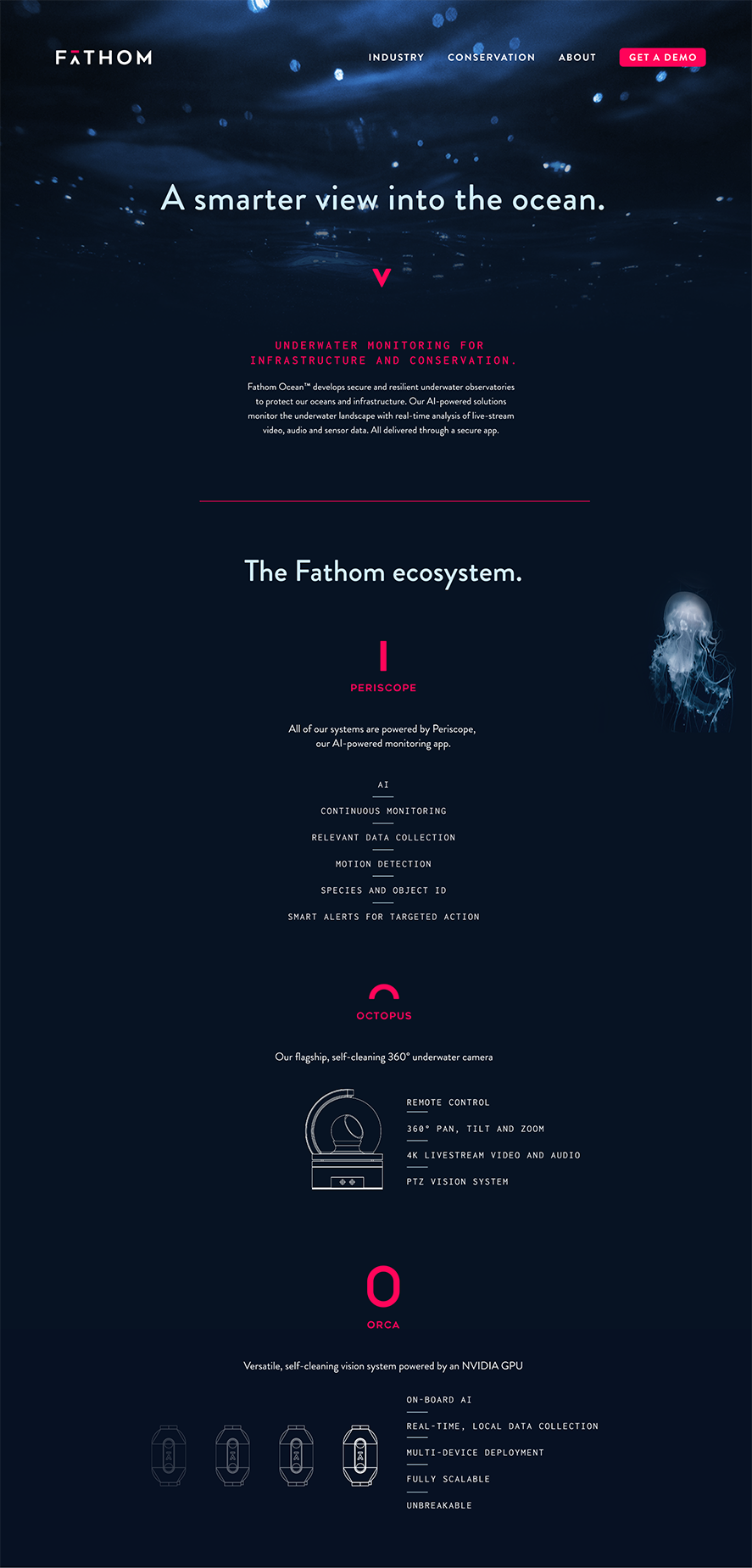 FATHOM

INDUSTRY CONSERVATION ABOUT GET A DEMO

A smarter view into the ocean.

UNDERWATER MONITORING FOR INFRASTRUCTURE AND CONSERVATION.

Fathom Ocean™ develops secure and resilient underwater observatories to protect our oceans and infrastructure. Our AI-powered solutions monitor the underwater landscape with real-time analysis of live-stream video, audio and sensor data. All delivered through a secure app.

The Fathom ecosystem.

PERISCOPE

All of our systems are powered by Periscope, our AI-powered monitoring app.

AI

CONTINUOUS MONITORING

RELEVANT DATA COLLECTION

MOTION DETECTION

SPECIES AND OBJECT ID

SMART ALERTS FOR TARGETED ACTION

OCTOPUS

Our flagship, self-cleaning 360° underwater camera

REMOTE CONTROL

360° PAN, TILT AND ZOOM

4K LIVESTREAM VIDEO AND AUDIO

PTZ VISION SYSTEM

ORCA

Versatile, self-cleaning vision system powered by an NVIDIA GPU

ON-BOARD AI

REAL-TIME, LOCAL DATA COLLECTION

MULTI-DEVICE DEPLOYMENT

FULLY SCALABLE

UNBREAKABLE